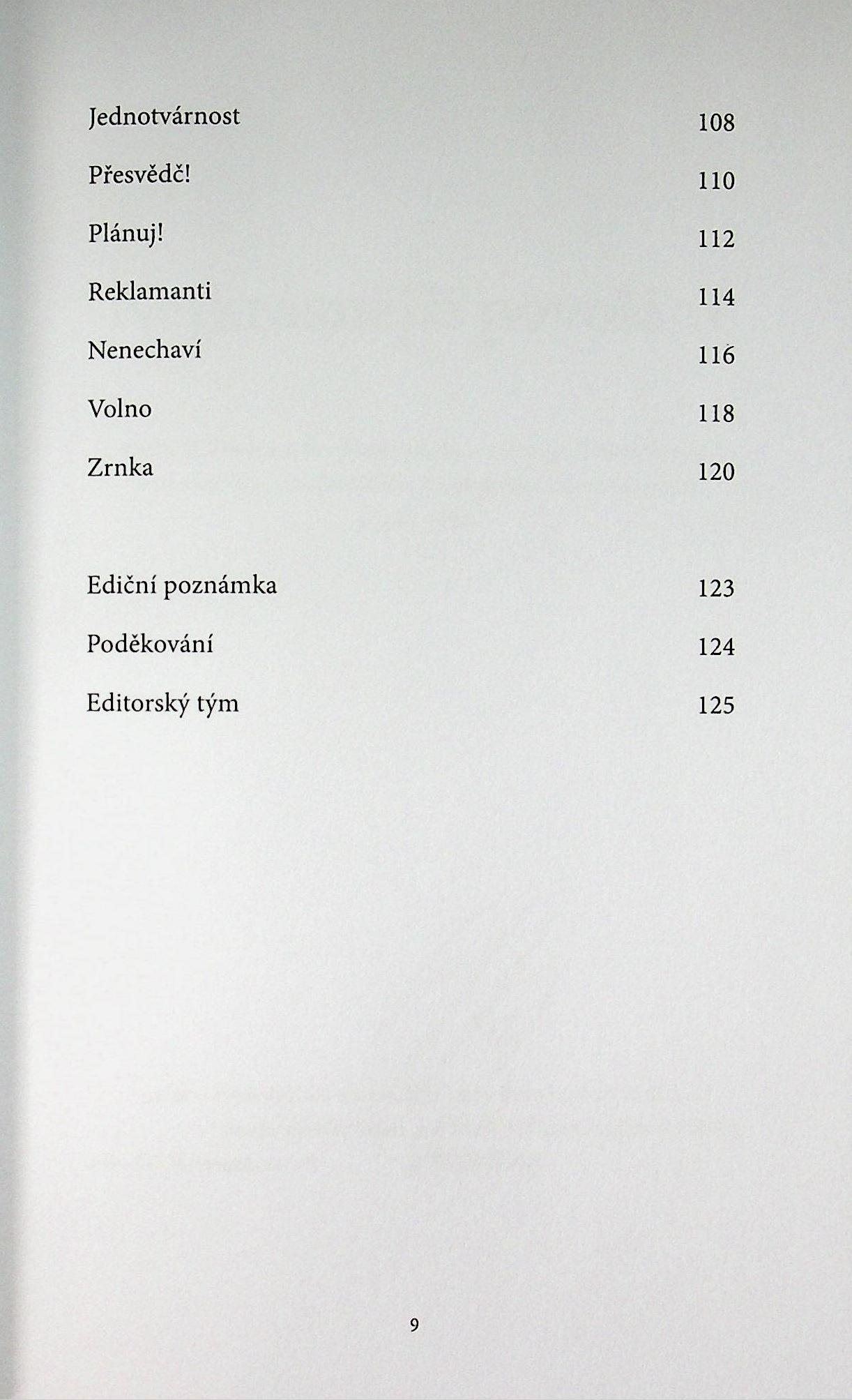 Jednotvárnost 108

Přesvědč! 110

Plánuj! 112

Reklamanti 114

Nenechaví 116

Volno 118

Zrnka 120

Ediční poznámka 123

Poděkování 124

Editorský tým 125

9